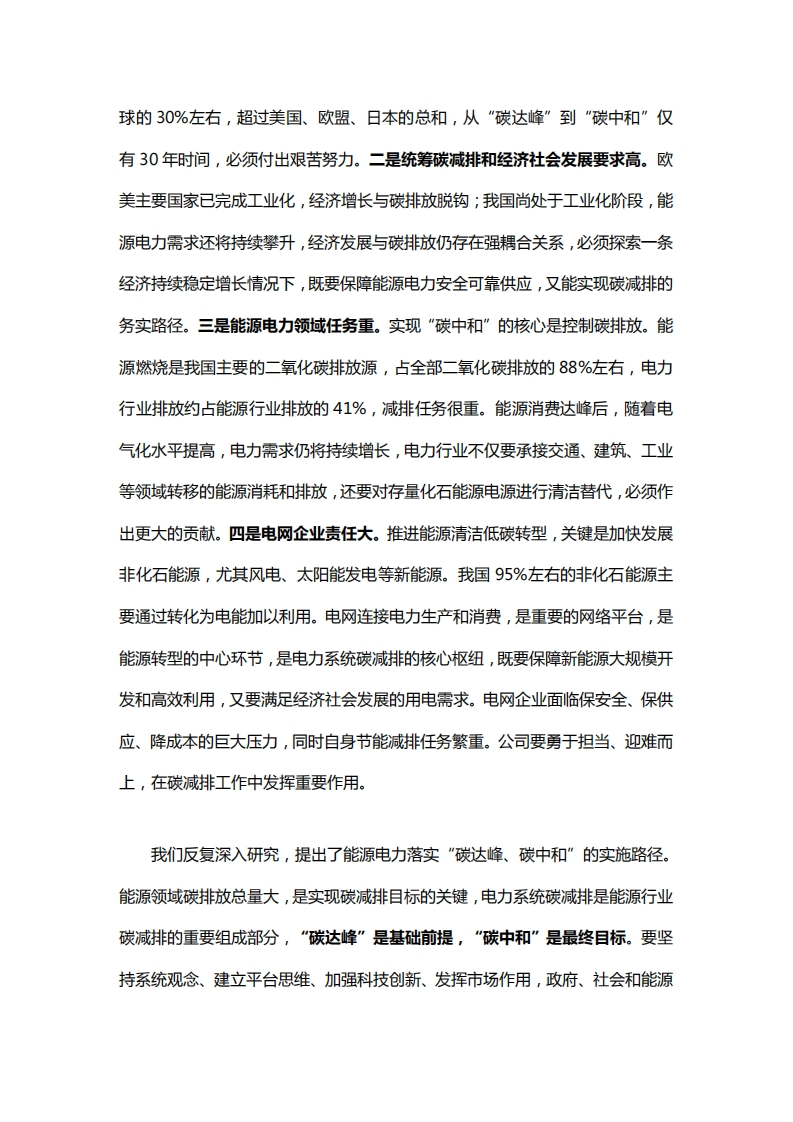 球的 30%左右，超过美国、欧盟、日本的总和，从“碳达峰”到“碳中和”仅有 30 年时间，必须付出艰苦努力。二是统筹碳减排和经济社会发展要求高。欧美主要国家已完成工业化，经济增长与碳排放脱钩；我国尚处于工业化阶段，能源电力需求还将持续攀升，经济发展与碳排放仍存在强耦合关系，必须探索一条经济持续稳定增长情况下，既要保障能源电力安全可靠供应，又能实现碳减排的务实路径。三是能源电力领域任务重。实现“碳中和”的核心是控制碳排放。能源燃烧是我国主要的二氧化碳排放源，占全部二氧化碳排放的 88%左右，电力行业排放约占能源行业排放的 41%，减排任务很重。能源消费达峰后，随着电气化水平提高，电力需求仍将持续增长，电力行业不仅要承接交通、建筑、工业等领域转移的能源消耗和排放，还要对存量化石能源电源进行清洁替代，必须作出更大的贡献。四是电网企业责任大。推进能源清洁低碳转型，关键是加快发展非化石能源，尤其风电、太阳能发电等新能源。我国 95%左右的非化石能源主要通过转化为电能加以利用。电网连接电力生产和消费，是重要的网络平台，是能源转型的中心环节，是电力系统碳减排的核心枢纽，既要保障新能源大规模开发和高效利用，又要满足经济社会发展的用电需求。电网企业面临保安全、保供应、降成本的巨大压力，同时自身节能减排任务繁重。公司要勇于担当、迎难而上，在碳减排工作中发挥重要作用。

我们反复深入研究，提出了能源电力落实“碳达峰、碳中和”的实施路径。能源领域碳排放总量大，是实现碳减排目标的关键，电力系统碳减排是能源行业碳减排的重要组成部分，“碳达峰”是基础前提，“碳中和”是最终目标。要坚持系统观念、建立平台思维、加强科技创新、发挥市场作用，政府、社会和能源